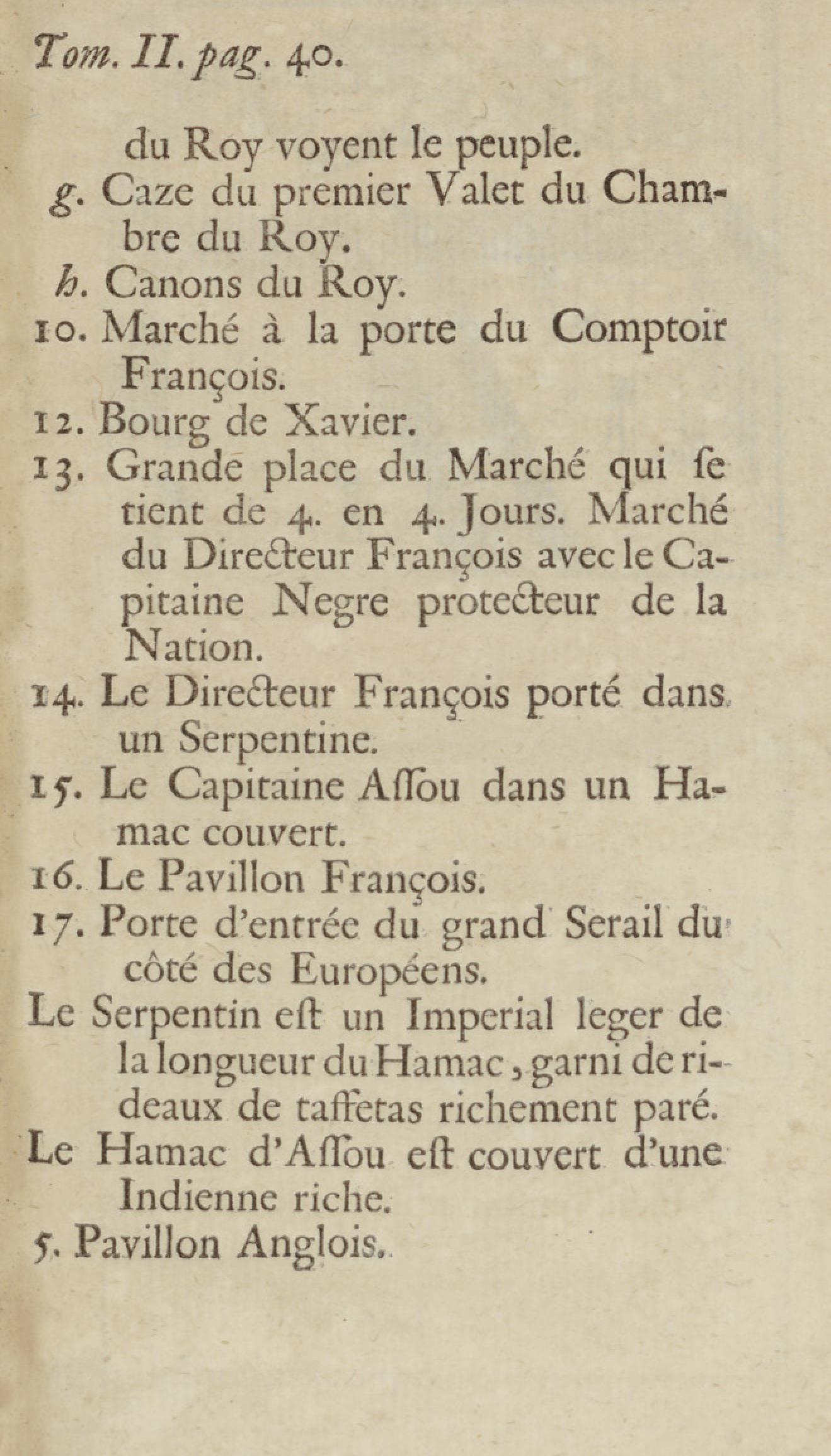 Tom. II. pag. 40.

du Roy voyent le peuple.

g. Caze du premier Valet du Chambre du Roy.

h. Canons du Roy.

10. Marché à la porte du Comptoir François.

12. Bourg de Xavier.

13. Grande place du Marché qui ſe tient de 4. en 4. Jours. Marché du Directeur François avec le Capitaine Negre protecteur de la Nation.

14. Le Directeur François porté dans un Serpentine.

15. Le Capitaine Aſſou dans un Hamac couvert.

16. Le Pavillon François.

17. Porte d'entrée du grand Serail du côté des Européens.

Le Serpentin eſt un Imperial leger de la longueur du Hamac, garni de rideaux de taffetas richement paré.

Le Hamac d'Aſſou eſt couvert d'une Indienne riche.

5. Pavillon Anglois.